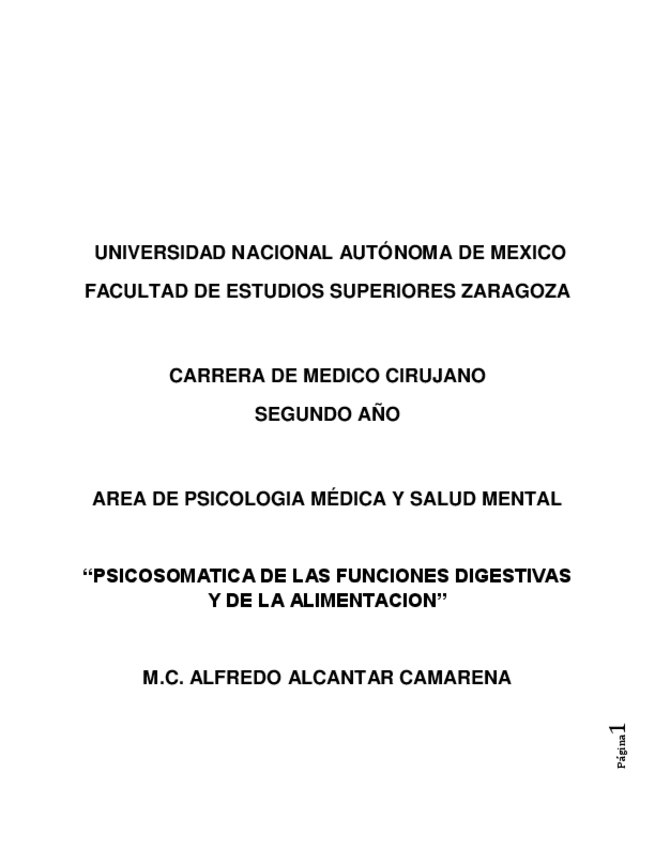 UNIVERSIDAD NACIONAL AUTÓNOMA DE MEXICO
FACULTAD DE ESTUDIOS SUPERIORES ZARAGOZA

CARRERA DE MEDICO CIRUJANO
SEGUNDO AÑO

AREA DE PSICOLOGIA MÉDICA Y SALUD MENTAL

“PSICOSOMATICA DE LAS FUNCIONES DIGESTIVAS Y DE LA ALIMENTACION”

M.C. ALFREDO ALCANTAR CAMARENA

Página 1